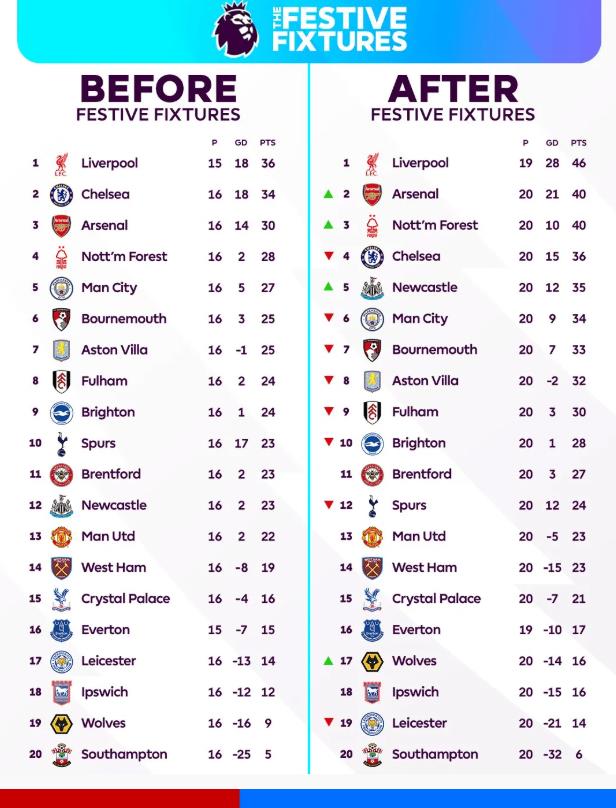 THE FESTIVE FIXTURES

BEFORE
FESTIVE FIXTURES

| | | P | GD | PTS |
|---|---|---|---|---|
| 1 | Liverpool | 15 | 18 | 36 |
| 2 | Chelsea | 16 | 18 | 34 |
| 3 | Arsenal | 16 | 14 | 30 |
| 4 | Nott'm Forest | 16 | 2 | 28 |
| 5 | Man City | 16 | 5 | 27 |
| 6 | Bournemouth | 16 | 3 | 25 |
| 7 | Aston Villa | 16 | -1 | 25 |
| 8 | Fulham | 16 | 2 | 24 |
| 9 | Brighton | 16 | 1 | 24 |
| 10 | Spurs | 16 | 17 | 23 |
| 11 | Brentford | 16 | 2 | 23 |
| 12 | Newcastle | 16 | 2 | 23 |
| 13 | Man Utd | 16 | 2 | 22 |
| 14 | West Ham | 16 | -8 | 19 |
| 15 | Crystal Palace | 16 | -4 | 16 |
| 16 | Everton | 15 | -7 | 15 |
| 17 | Leicester | 16 | -13 | 14 |
| 18 | Ipswich | 16 | -12 | 12 |
| 19 | Wolves | 16 | -16 | 9 |
| 20 | Southampton | 16 | -25 | 5 |

AFTER
FESTIVE FIXTURES

| | | P | GD | PTS |
|---|---|---|---|---|
| 1 | Liverpool | 19 | 28 | 46 |
| 2 | Arsenal | 20 | 21 | 40 |
| 3 | Nott'm Forest | 20 | 10 | 40 |
| 4 | Chelsea | 20 | 15 | 36 |
| 5 | Newcastle | 20 | 12 | 35 |
| 6 | Man City | 20 | 9 | 34 |
| 7 | Bournemouth | 20 | 7 | 33 |
| 8 | Aston Villa | 20 | -2 | 32 |
| 9 | Fulham | 20 | 3 | 30 |
| 10 | Brighton | 20 | 1 | 28 |
| 11 | Brentford | 20 | 3 | 27 |
| 12 | Spurs | 20 | 12 | 24 |
| 13 | Man Utd | 20 | -5 | 23 |
| 14 | West Ham | 20 | -15 | 23 |
| 15 | Crystal Palace | 20 | -7 | 21 |
| 16 | Everton | 19 | -10 | 17 |
| 17 | Wolves | 20 | -14 | 16 |
| 18 | Ipswich | 20 | -15 | 16 |
| 19 | Leicester | 20 | -21 | 14 |
| 20 | Southampton | 20 | -32 | 6 |